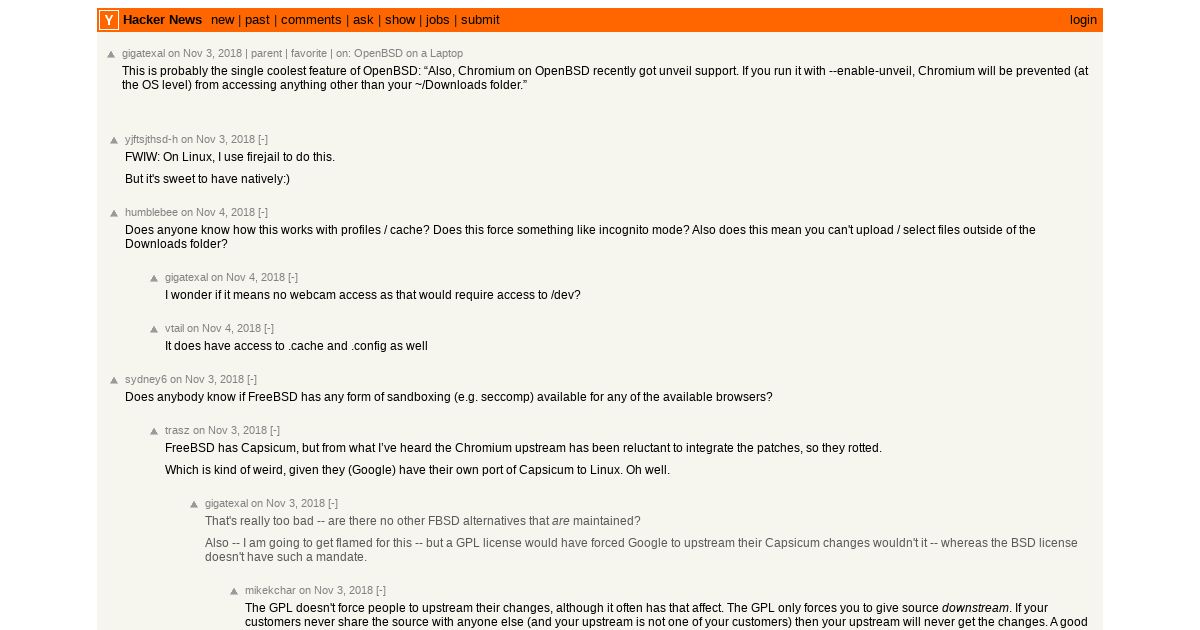 Y Hacker News new | past | comments | ask | show | jobs | submit login

gigatexal on Nov 3, 2018 | parent | favorite | on: OpenBSD on a Laptop

This is probably the single coolest feature of OpenBSD: “Also, Chromium on OpenBSD recently got unveil support. If you run it with --enable-unveil, Chromium will be prevented (at the OS level) from accessing anything other than your ~/Downloads folder.”

yjftsjthsd-h on Nov 3, 2018 [-]

FWIW: On Linux, I use firejail to do this.

But it's sweet to have natively:)

humblebee on Nov 4, 2018 [-]

Does anyone know how this works with profiles / cache? Does this force something like incognito mode? Also does this mean you can't upload / select files outside of the Downloads folder?

gigatexal on Nov 4, 2018 [-]

I wonder if it means no webcam access as that would require access to /dev?

vtail on Nov 4, 2018 [-]

It does have access to .cache and .config as well

sydney6 on Nov 3, 2018 [-]

Does anybody know if FreeBSD has any form of sandboxing (e.g. seccomp) available for any of the available browsers?

trasz on Nov 3, 2018 [-]

FreeBSD has Capsicum, but from what I've heard the Chromium upstream has been reluctant to integrate the patches, so they rotted.

Which is kind of weird, given they (Google) have their own port of Capsicum to Linux. Oh well.

gigatexal on Nov 3, 2018 [-]

That's really too bad -- are there no other FBSD alternatives that are maintained?

Also -- I am going to get flamed for this -- but a GPL license would have forced Google to upstream their Capsicum changes wouldn't it -- whereas the BSD license doesn't have such a mandate.

mikekchar on Nov 3, 2018 [-]

The GPL doesn't force people to upstream their changes, although it often has that affect. The GPL only forces you to give source downstream. If your customers never share the source with anyone else (and your upstream is not one of your customers) then your upstream will never get the changes. A good